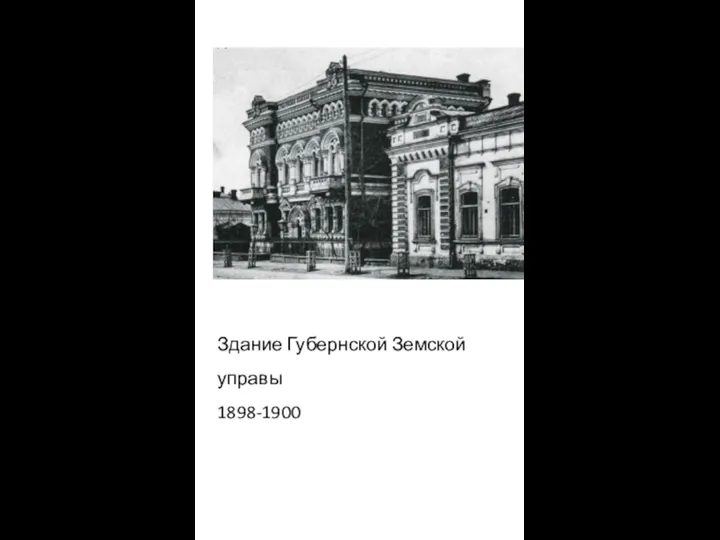 Здание Губернской Земской управы
1898-1900